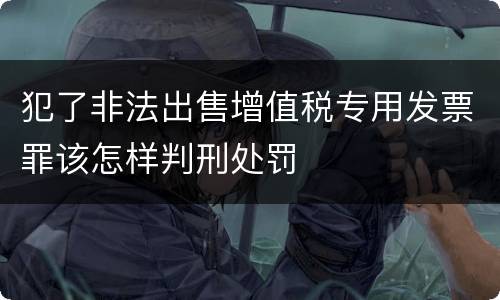 犯了非法出售增值税专用发票罪该怎样判刑处罚